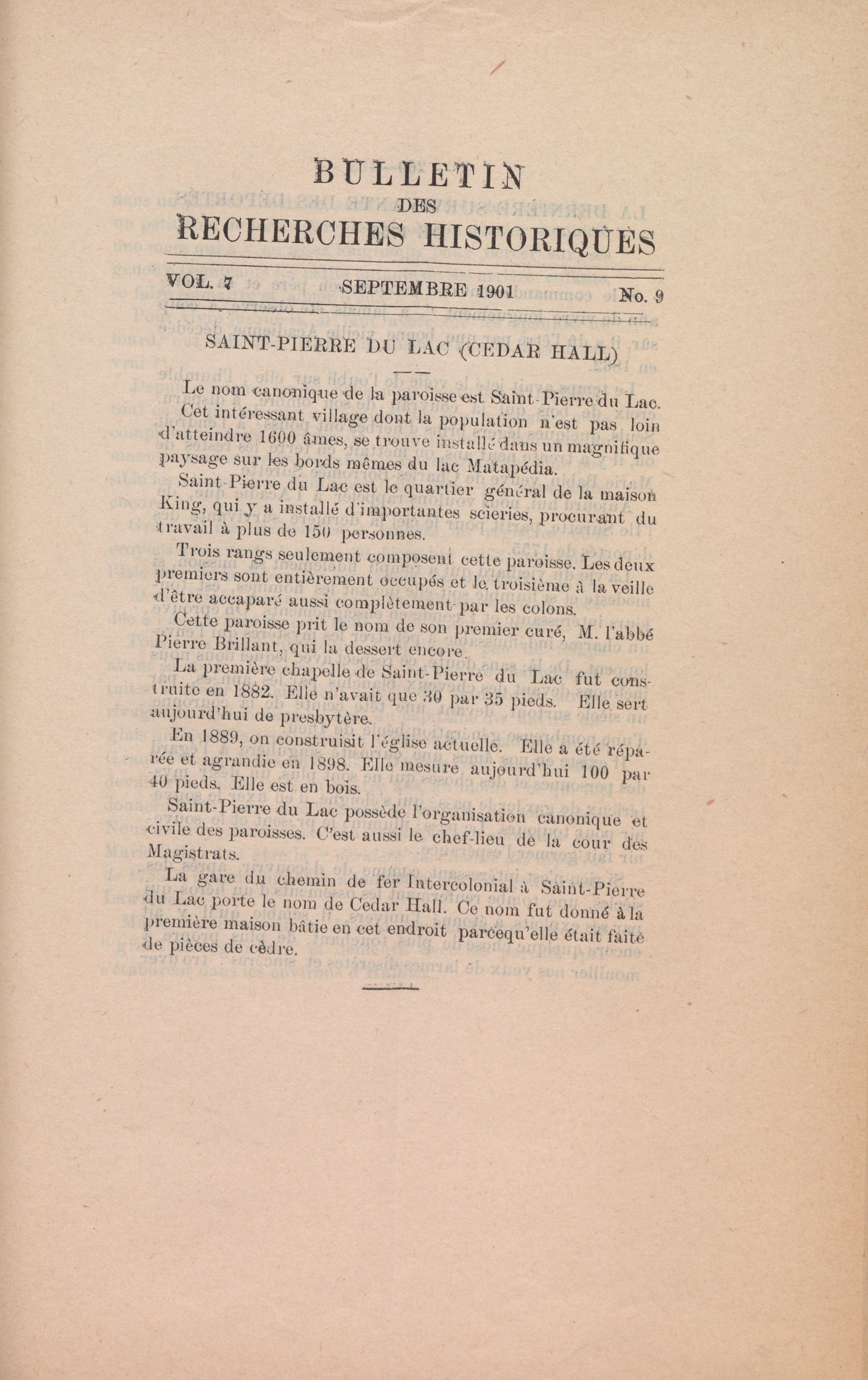 BULLETIN
DES
RECHERCHES HISTORIQUES

VOL. 7 SEPTEMBRE 1901 No. 9

SAINT-PIERRE DU LAC (CEDAR HALL)

Le nom canonique de la paroisse est Saint-Pierre du Lac.

Cet intéressant village dont la population n'est pas loin d'atteindre 1600 âmes, se trouve installé dans un magnifique paysage sur les bords mêmes du lac Matapédia.

Saint-Pierre du Lac est le quartier général de la maison King, qui y a installé d'importantes scieries, procurant du travail à plus de 150 personnes.

Trois rangs seulement composent cette paroisse. Les deux premiers sont entièrement occupés et le troisième à la veille d'être accaparé aussi complètement par les colons.

Cette paroisse prit le nom de son premier curé, M. l'abbé Pierre Brillant, qui la dessert encore.

La première chapelle de Saint-Pierre du Lac fut construite en 1882. Elle n'avait que 30 par 35 pieds. Elle sert aujourd'hui de presbytère.

En 1889, on construisit l'église actuelle. Elle a été réparée et agrandie en 1898. Elle mesure aujourd'hui 100 par 40 pieds. Elle est en bois.

Saint-Pierre du Lac possède l'organisation canonique et civile des paroisses. C'est aussi le chef-lieu de la cour des Magistrats.

La gare du chemin de fer Intercolonial à Saint-Pierre du Lac porte le nom de Cedar Hall. Ce nom fut donné à la première maison bâtie en cet endroit parcequ'elle était faite de pièces de cèdre.